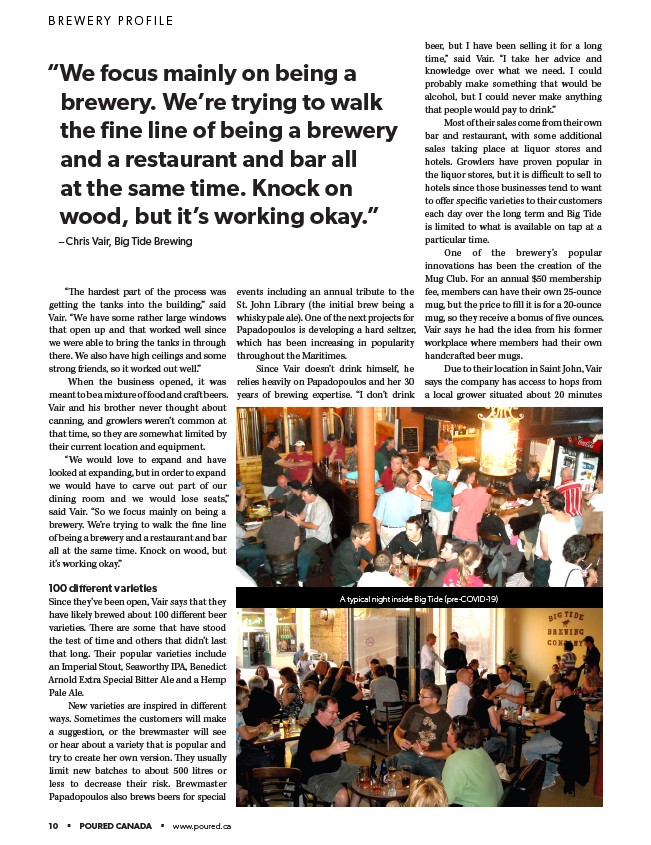 BREWERY PROFILE

"We focus mainly on being a brewery. We're trying to walk the fine line of being a brewery and a restaurant and bar all at the same time. Knock on wood, but it's working okay."

– Chris Vair, Big Tide Brewing

"The hardest part of the process was getting the tanks into the building," said Vair. "We have some rather large windows that open up and that worked well since we were able to bring the tanks in through there. We also have high ceilings and some strong friends, so it worked out well."

When the business opened, it was meant to be a mixture of food and craft beers. Vair and his brother never thought about canning, and growlers weren't common at that time, so they are somewhat limited by their current location and equipment.

"We would love to expand and have looked at expanding, but in order to expand we would have to carve out part of our dining room and we would lose seats," said Vair. "So we focus mainly on being a brewery. We're trying to walk the fine line of being a brewery and a restaurant and bar all at the same time. Knock on wood, but it's working okay."

100 different varieties

Since they've been open, Vair says that they have likely brewed about 100 different beer varieties. There are some that have stood the test of time and others that didn't last that long. Their popular varieties include an Imperial Stout, Seaworthy IPA, Benedict Arnold Extra Special Bitter Ale and a Hemp Pale Ale.

New varieties are inspired in different ways. Sometimes the customers will make a suggestion, or the brewmaster will see or hear about a variety that is popular and try to create her own version. They usually limit new batches to about 500 litres or less to decrease their risk. Brewmaster Papadopoulos also brews beers for special events including an annual tribute to the St. John Library (the initial brew being a whisky pale ale). One of the next projects for Papadopoulos is developing a hard seltzer, which has been increasing in popularity throughout the Maritimes.

Since Vair doesn't drink himself, he relies heavily on Papadopoulos and her 30 years of brewing expertise. "I don't drink beer, but I have been selling it for a long time," said Vair. "I take her advice and knowledge over what we need. I could probably make something that would be alcohol, but I could never make anything that people would pay to drink."

Most of their sales come from their own bar and restaurant, with some additional sales taking place at liquor stores and hotels. Growlers have proven popular in the liquor stores, but it is difficult to sell to hotels since those businesses tend to want to offer specific varieties to their customers each day over the long term and Big Tide is limited to what is available on tap at a particular time.

One of the brewery's popular innovations has been the creation of the Mug Club. For an annual $50 membership fee, members can have their own 25-ounce mug, but the price to fill it is for a 20-ounce mug, so they receive a bonus of five ounces. Vair says he had the idea from his former workplace where members had their own handcrafted beer mugs.

Due to their location in Saint John, Vair says the company has access to hops from a local grower situated about 20 minutes

A typical night inside Big Tide (pre-COVID-19)

BIG TIDE BREWING COMPANY

10 ▪ POURED CANADA ▪ www.poured.ca